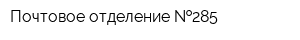 Почтовое отделение №285